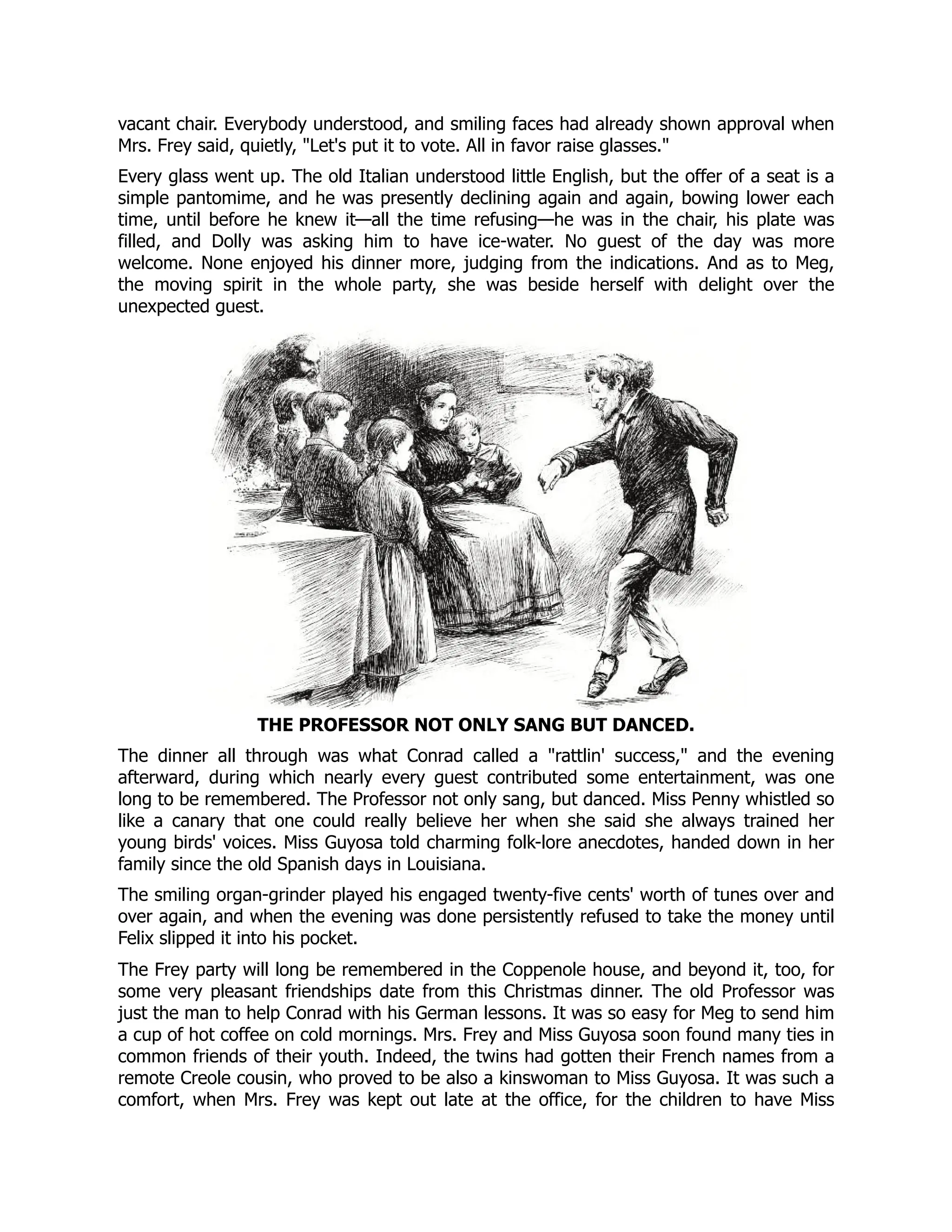 vacant chair. Everybody understood, and smiling faces had already shown approval when Mrs. Frey said, quietly, "Let's put it to vote. All in favor raise glasses."

Every glass went up. The old Italian understood little English, but the offer of a seat is a simple pantomime, and he was presently declining again and again, bowing lower each time, until before he knew it—all the time refusing—he was in the chair, his plate was filled, and Dolly was asking him to have ice-water. No guest of the day was more welcome. None enjoyed his dinner more, judging from the indications. And as to Meg, the moving spirit in the whole party, she was beside herself with delight over the unexpected guest.

THE PROFESSOR NOT ONLY SANG BUT DANCED.

The dinner all through was what Conrad called a "rattlin' success," and the evening afterward, during which nearly every guest contributed some entertainment, was one long to be remembered. The Professor not only sang, but danced. Miss Penny whistled so like a canary that one could really believe her when she said she always trained her young birds' voices. Miss Guyosa told charming folk-lore anecdotes, handed down in her family since the old Spanish days in Louisiana.

The smiling organ-grinder played his engaged twenty-five cents' worth of tunes over and over again, and when the evening was done persistently refused to take the money until Felix slipped it into his pocket.

The Frey party will long be remembered in the Coppenole house, and beyond it, too, for some very pleasant friendships date from this Christmas dinner. The old Professor was just the man to help Conrad with his German lessons. It was so easy for Meg to send him a cup of hot coffee on cold mornings. Mrs. Frey and Miss Guyosa soon found many ties in common friends of their youth. Indeed, the twins had gotten their French names from a remote Creole cousin, who proved to be also a kinswoman to Miss Guyosa. It was such a comfort, when Mrs. Frey was kept out late at the office, for the children to have Miss